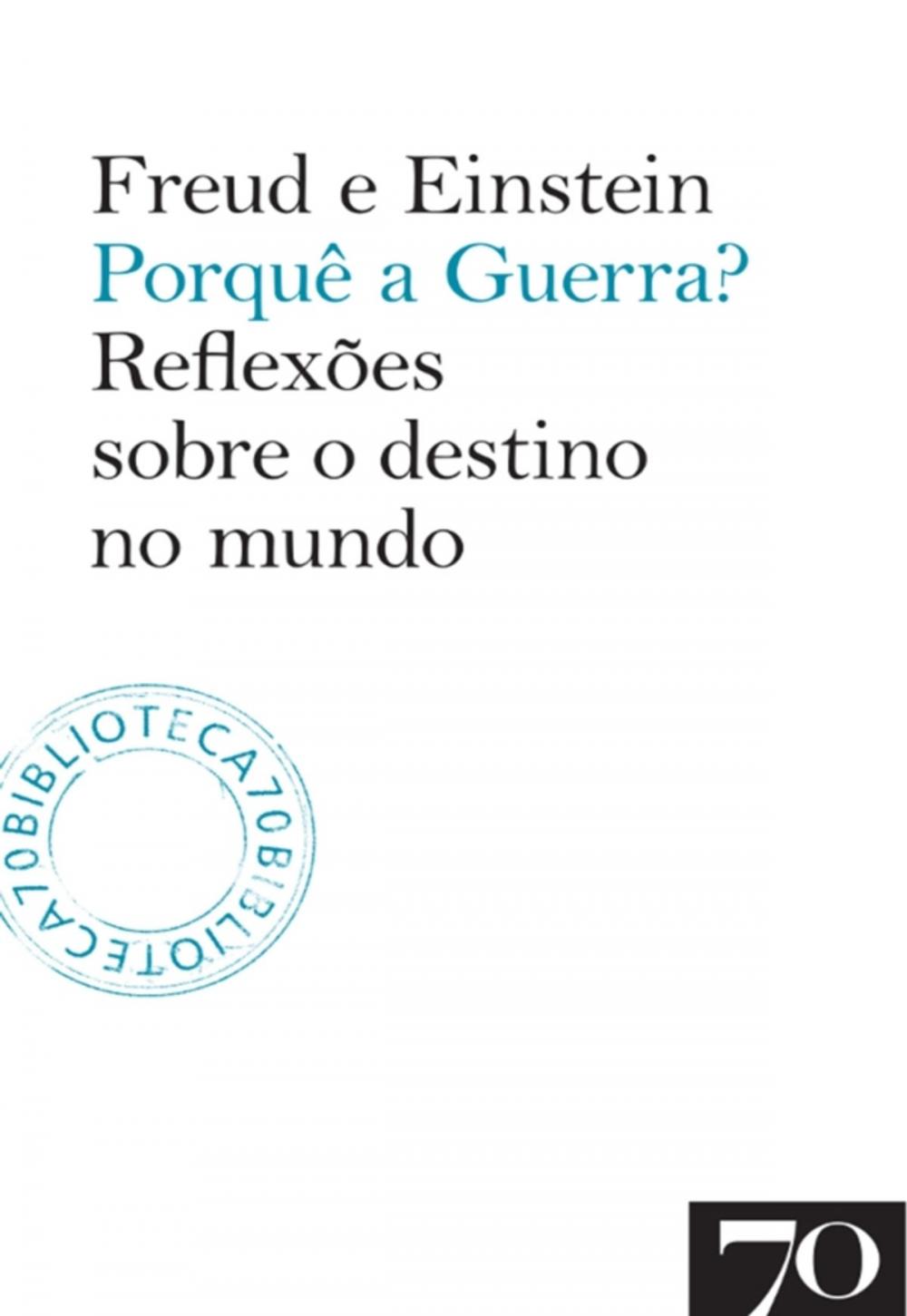 Freud e Einstein
Porquê a Guerra?
Reflexões sobre o destino no mundo

BIBLIOTECA70BIBLIOTECA70

70